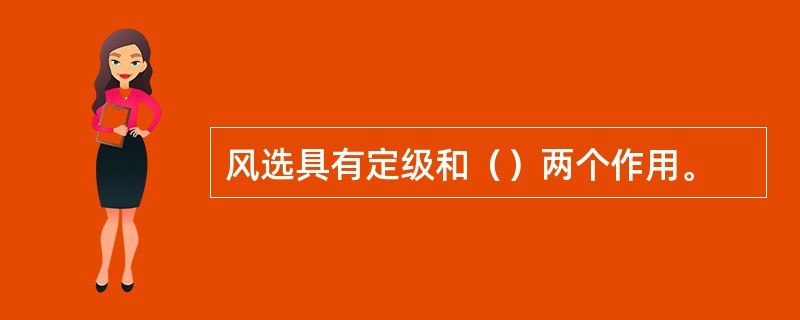 风选具有定级和（）两个作用。